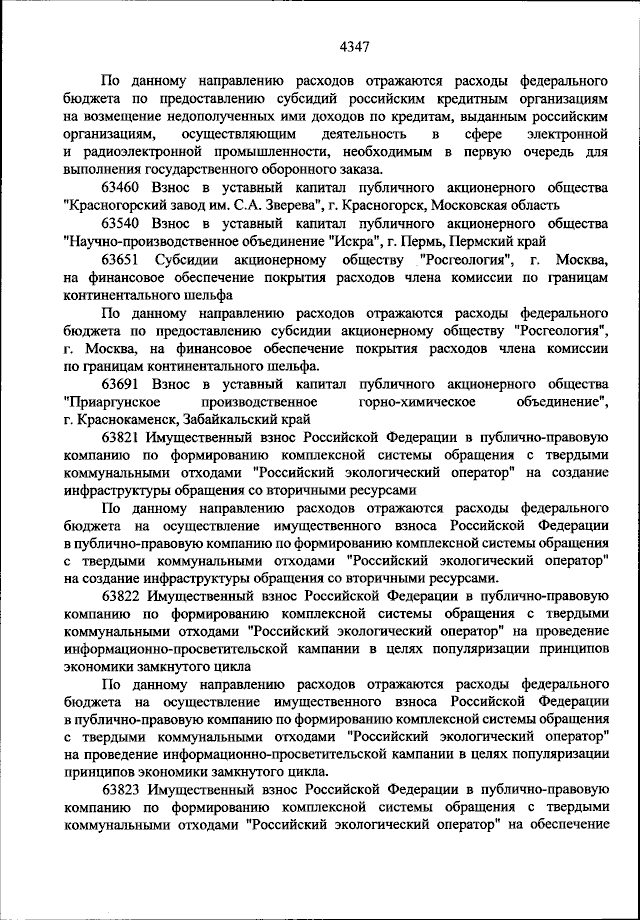 4347

По данному направлению расходов отражаются расходы федерального бюджета по предоставлению субсидий российским кредитным организациям на возмещение недополученных ими доходов по кредитам, выданным российским организациям, осуществляющим деятельность в сфере электронной и радиоэлектронной промышленности, необходимым в первую очередь для выполнения государственного оборонного заказа.

63460 Взнос в уставный капитал публичного акционерного общества "Красногорский завод им. С.А. Зверева", г. Красногорск, Московская область

63540 Взнос в уставный капитал публичного акционерного общества "Научно-производственное объединение "Искра", г. Пермь, Пермский край

63651 Субсидии акционерному обществу "Росгеология", г. Москва, на финансовое обеспечение покрытия расходов члена комиссии по границам континентального шельфа

По данному направлению расходов отражаются расходы федерального бюджета по предоставлению субсидии акционерному обществу "Росгеология", г. Москва, на финансовое обеспечение покрытия расходов члена комиссии по границам континентального шельфа.

63691 Взнос в уставный капитал публичного акционерного общества "Приаргунское производственное горно-химическое объединение", г. Краснокаменск, Забайкальский край

63821 Имущественный взнос Российской Федерации в публично-правовую компанию по формированию комплексной системы обращения с твердыми коммунальными отходами "Российский экологический оператор" на создание инфраструктуры обращения со вторичными ресурсами

По данному направлению расходов отражаются расходы федерального бюджета на осуществление имущественного взноса Российской Федерации в публично-правовую компанию по формированию комплексной системы обращения с твердыми коммунальными отходами "Российский экологический оператор" на создание инфраструктуры обращения со вторичными ресурсами.

63822 Имущественный взнос Российской Федерации в публично-правовую компанию по формированию комплексной системы обращения с твердыми коммунальными отходами "Российский экологический оператор" на проведение информационно-просветительской кампании в целях популяризации принципов экономики замкнутого цикла

По данному направлению расходов отражаются расходы федерального бюджета на осуществление имущественного взноса Российской Федерации в публично-правовую компанию по формированию комплексной системы обращения с твердыми коммунальными отходами "Российский экологический оператор" на проведение информационно-просветительской кампании в целях популяризации принципов экономики замкнутого цикла.

63823 Имущественный взнос Российской Федерации в публично-правовую компанию по формированию комплексной системы обращения с твердыми коммунальными отходами "Российский экологический оператор" на обеспечение